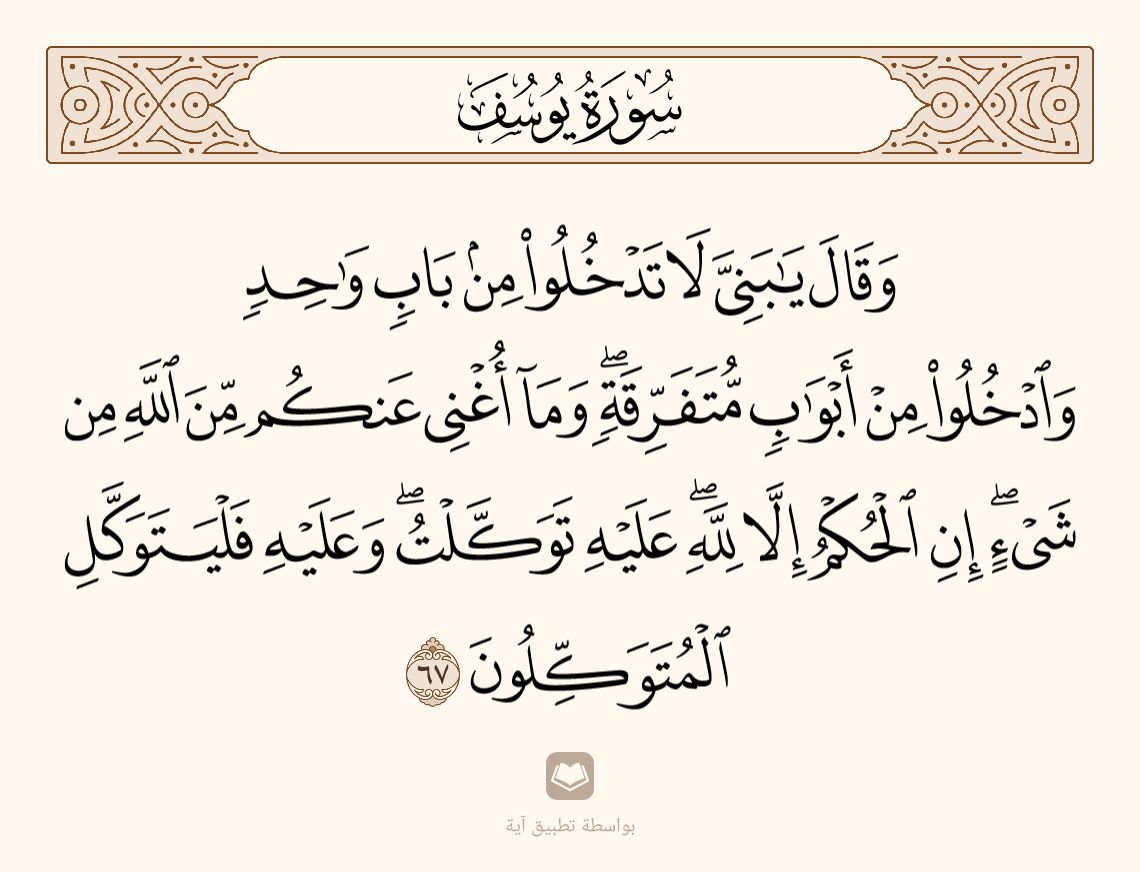 سُورَةُ يُوسُفَ

وَقَالَ يَٰبَنِيَّ لَا تَدۡخُلُواْ مِنۢ بَابٖ وَٰحِدٖ وَٱدۡخُلُواْ مِنۡ أَبۡوَٰبٖ مُّتَفَرِّقَةٖۖ وَمَآ أُغۡنِي عَنكُم مِّنَ ٱللَّهِ مِن شَيۡءٍۖ إِنِ ٱلۡحُكۡمُ إِلَّا لِلَّهِۖ عَلَيۡهِ تَوَكَّلۡتُۖ وَعَلَيۡهِ فَلۡيَتَوَكَّلِ ٱلۡمُتَوَكِّلُونَ ٦٧

بواسطة تطبيق آية